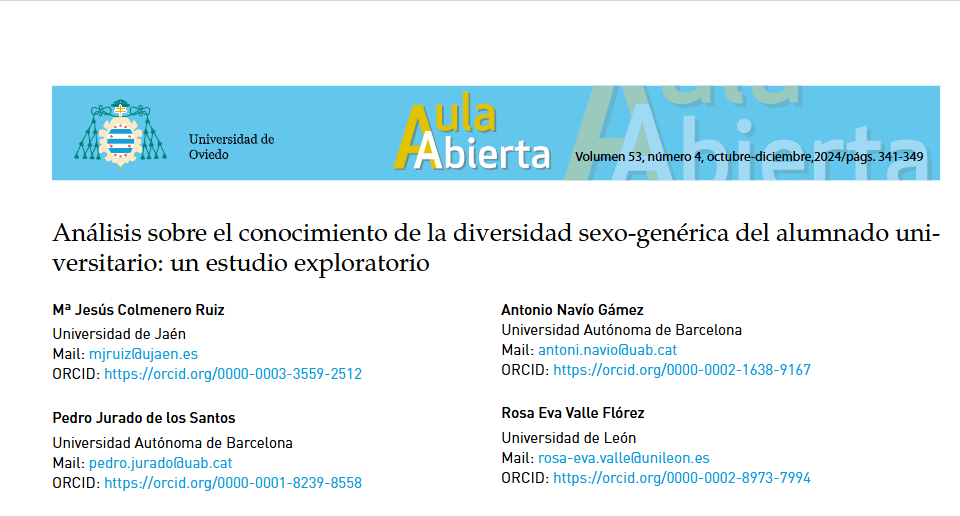 Universidad de Oviedo

Aula Abierta

Volumen 53, número 4, octubre-diciembre,2024/págs. 341-349

Análisis sobre el conocimiento de la diversidad sexo-genérica del alumnado universitario: un estudio exploratorio

Mª Jesús Colmenero Ruiz
Universidad de Jaén
Mail: mjruiz@ujaen.es
ORCID: https://orcid.org/0000-0003-3559-2512

Pedro Jurado de los Santos
Universidad Autónoma de Barcelona
Mail: pedro.jurado@uab.cat
ORCID: https://orcid.org/0000-0001-8239-8558

Antonio Navío Gámez
Universidad Autónoma de Barcelona
Mail: antoni.navio@uab.cat
ORCID: https://orcid.org/0000-0002-1638-9167

Rosa Eva Valle Flórez
Universidad de León
Mail: rosa-eva.valle@unileon.es
ORCID: https://orcid.org/0000-0002-8973-7994